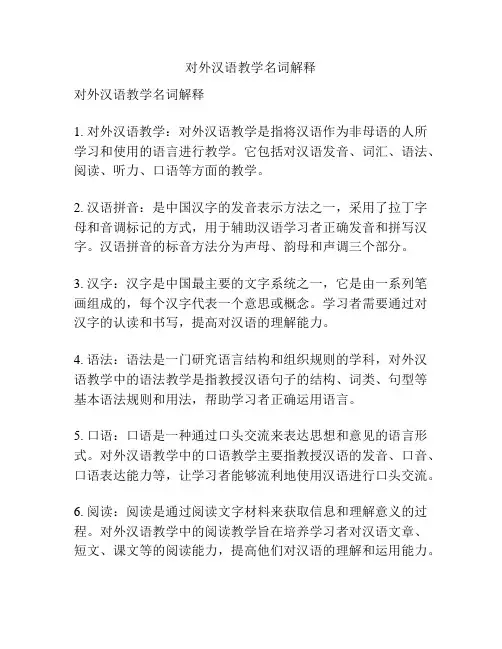 对外汉语教学名词解释

对外汉语教学名词解释

1. 对外汉语教学：对外汉语教学是指将汉语作为非母语的人所学习和使用的语言进行教学。它包括对汉语发音、词汇、语法、阅读、听力、口语等方面的教学。

2. 汉语拼音：是中国汉字的发音表示方法之一，采用了拉丁字母和音调标记的方式，用于辅助汉语学习者正确发音和拼写汉字。汉语拼音的标音方法分为声母、韵母和声调三个部分。

3. 汉字：汉字是中国最主要的文字系统之一，它是由一系列笔画组成的，每个汉字代表一个意思或概念。学习者需要通过对汉字的认读和书写，提高对汉语的理解能力。

4. 语法：语法是一门研究语言结构和组织规则的学科，对外汉语教学中的语法教学是指教授汉语句子的结构、词类、句型等基本语法规则和用法，帮助学习者正确运用语言。

5. 口语：口语是一种通过口头交流来表达思想和意见的语言形式。对外汉语教学中的口语教学主要指教授汉语的发音、口音、口语表达能力等，让学习者能够流利地使用汉语进行口头交流。

6. 阅读：阅读是通过阅读文字材料来获取信息和理解意义的过程。对外汉语教学中的阅读教学旨在培养学习者对汉语文章、短文、课文等的阅读能力，提高他们对汉语的理解和运用能力。